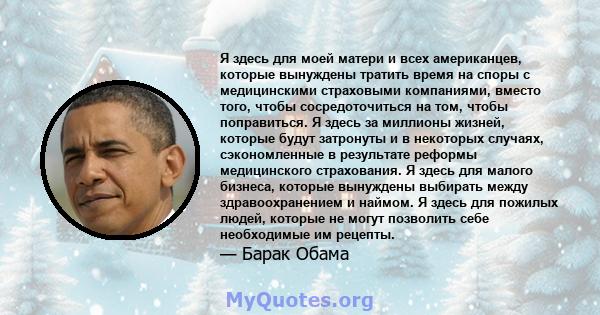 Я здесь для моей матери и всех американцев, которые вынуждены тратить время на споры с медицинскими страховыми компаниями, вместо того, чтобы сосредоточиться на том, чтобы поправиться. Я здесь за миллионы жизней, которые будут затронуты и в некоторых случаях, сэкономленные в результате реформы медицинского страхования. Я здесь для малого бизнеса, которые вынуждены выбирать между здравоохранением и наймом. Я здесь для пожилых людей, которые не могут позволить себе необходимые им рецепты.

— Барак Обама

MyQuotes.org